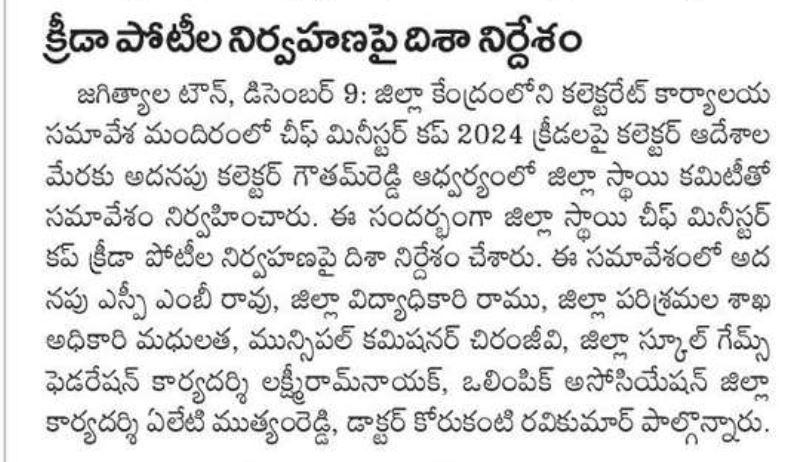 క్రీడా పోటీల నిర్వహణపై దిశా నిర్దేశం

జగిత్యాల టౌన్, డిసెంబర్ 9: జిల్లా కేంద్రంలోని కలెక్టరేట్ కార్యాలయ సమావేశ మందిరంలో చీఫ్ మినిస్టర్ కప్ 2024 క్రీడలపై కలెక్టర్ ఆదేశాల మేరకు అదనపు కలెక్టర్ గౌతమ్‌రెడ్డి ఆధ్వర్యంలో జిల్లా స్థాయి కమిటీతో సమావేశం నిర్వహించారు. ఈ సందర్భంగా జిల్లా స్థాయి చీఫ్ మినిస్టర్ కప్ క్రీడా పోటీల నిర్వహణపై దిశా నిర్దేశం చేశారు. ఈ సమావేశంలో అదనపు ఎస్పీ ఎంబీ రావు, జిల్లా విద్యాధికారి రాము, జిల్లా పరిశ్రమల శాఖ అధికారి మధులత, మున్సిపల్ కమిషనర్ చిరంజీవి, జిల్లా స్కూల్ గేమ్స్ ఫెడరేషన్ కార్యదర్శి లక్ష్మీరామ్‌నాయక్, ఒలింపిక్ అసోసియేషన్ జిల్లా కార్యదర్శి ఏలేటి ముత్యంరెడ్డి, డాక్టర్ కోరుకంటి రవికుమార్ పాల్గొన్నారు.